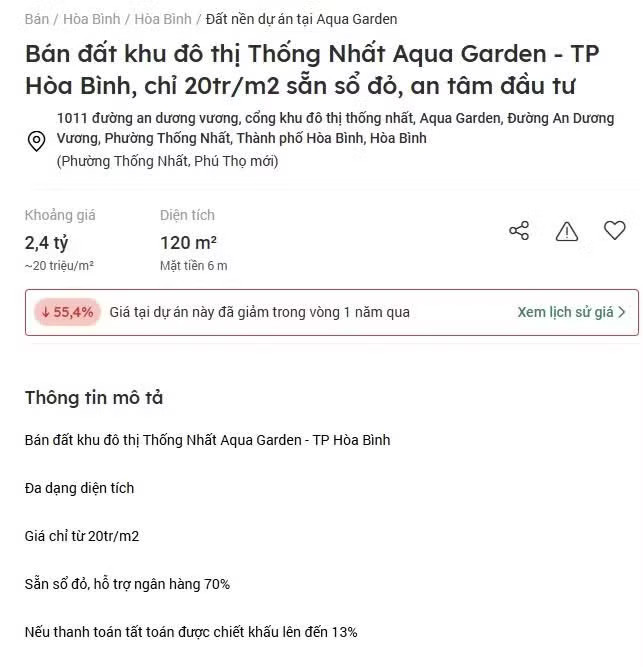 Bán / Hòa Bình / Hòa Bình / Đất nền dự án tại Aqua Garden

Bán đất khu đô thị Thống Nhất Aqua Garden - TP Hòa Bình, chỉ 20tr/m2 sẵn sổ đỏ, an tâm đầu tư

1011 đường an dương vương, cổng khu đô thị thống nhất, Aqua Garden, Đường An Dương Vương, Phường Thống Nhất, Thành phố Hòa Bình, Hòa Bình
(Phường Thống Nhất, Phú Thọ mới)

Khoảng giá
2,4 tỷ
~20 triệu/m²

Diện tích
120 m²
Mặt tiền 6 m

↓ 55,4% Giá tại dự án này đã giảm trong vòng 1 năm qua
Xem lịch sử giá >

Thông tin mô tả

Bán đất khu đô thị Thống Nhất Aqua Garden - TP Hòa Bình

Đa dạng diện tích

Giá chỉ từ 20tr/m2

Sẵn sổ đỏ, hỗ trợ ngân hàng 70%

Nếu thanh toán tất toán được chiết khấu lên đến 13%